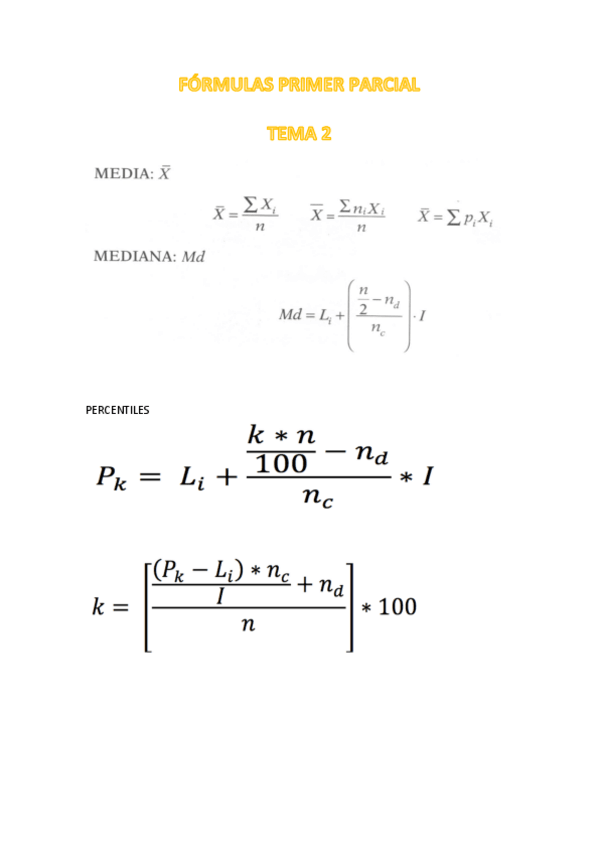 FÓRMULAS PRIMER PARCIAL

TEMA 2

MEDIA: $\bar{X}$

$\bar{X} = \frac{\sum X_i}{n}$ $\bar{X} = \frac{\sum n_i X_i}{n}$ $\bar{X} = \sum p_i X_i$

MEDIANA: $Md$

$Md = L_i + \left( \frac{\frac{n}{2} - n_d}{n_c} \right) \cdot I$

PERCENTILES

$P_k = L_i + \frac{\frac{k * n}{100} - n_d}{n_c} * I$

$k = \left[ \frac{\frac{(P_k - L_i) * n_c}{I} + n_d}{n} \right] * 100$